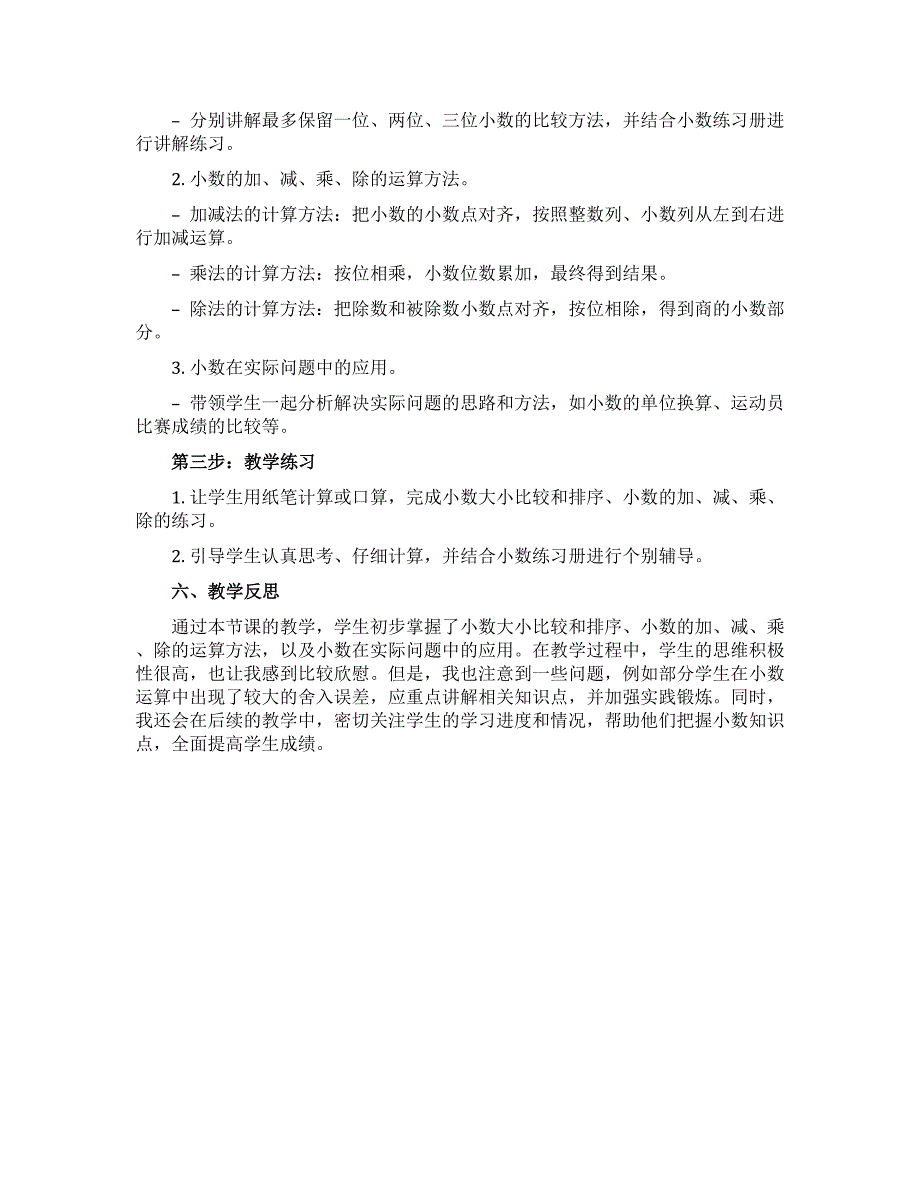 – 分别讲解最多保留一位、两位、三位小数的比较方法，并结合小数练习册进行讲解练习。

2. 小数的加、减、乘、除的运算方法。

– 加减法的计算方法：把小数的小数点对齐，按照整数列、小数列从左到右进行加减运算。

– 乘法的计算方法：按位相乘，小数位数累加，最终得到结果。

– 除法的计算方法：把除数和被除数小数点对齐，按位相除，得到商的小数部分。

3. 小数在实际问题中的应用。

– 带领学生一起分析解决实际问题的思路和方法，如小数的单位换算、运动员比赛成绩的比较等。

第三步：教学练习

1. 让学生用纸笔计算或口算，完成小数大小比较和排序、小数的加、减、乘、除的练习。

2. 引导学生认真思考、仔细计算，并结合小数练习册进行个别辅导。

六、教学反思

通过本节课的教学，学生初步掌握了小数大小比较和排序、小数的加、减、乘、除的运算方法，以及小数在实际问题中的应用。在教学过程中，学生的思维积极性很高，也让我感到比较欣慰。但是，我也注意到一些问题，例如部分学生在小数运算中出现了较大的舍入误差，应重点讲解相关知识点，并加强实践锻炼。同时，我还会在后续的教学中，密切关注学生的学习进度和情况，帮助他们把握小数知识点，全面提高学生成绩。